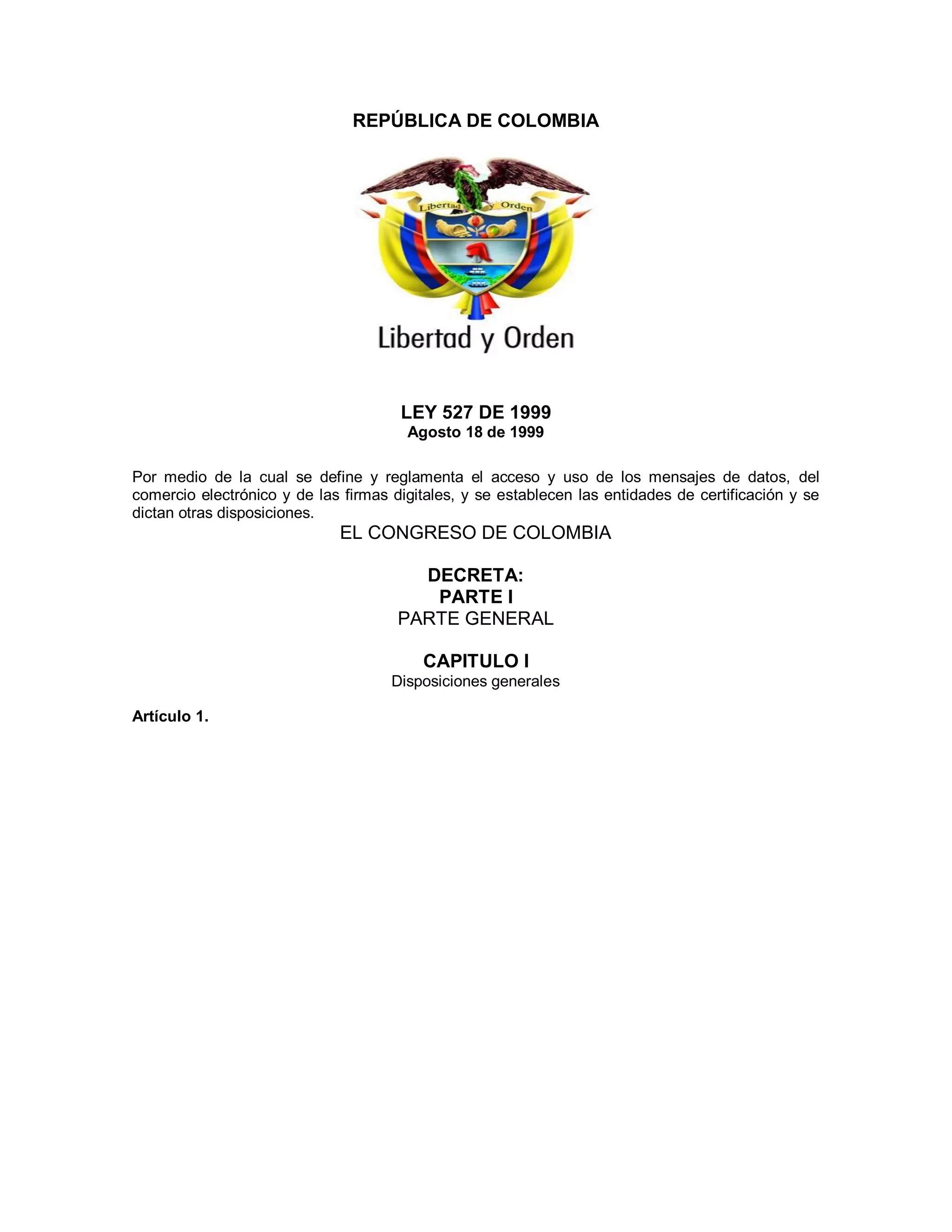 REPÚBLICA DE COLOMBIA

Libertad y Orden

Libertad y Orden

LEY 527 DE 1999
Agosto 18 de 1999

Por medio de la cual se define y reglamenta el acceso y uso de los mensajes de datos, del comercio electrónico y de las firmas digitales, y se establecen las entidades de certificación y se dictan otras disposiciones.

EL CONGRESO DE COLOMBIA

DECRETA:
PARTE I
PARTE GENERAL

CAPITULO I
Disposiciones generales

Artículo 1.